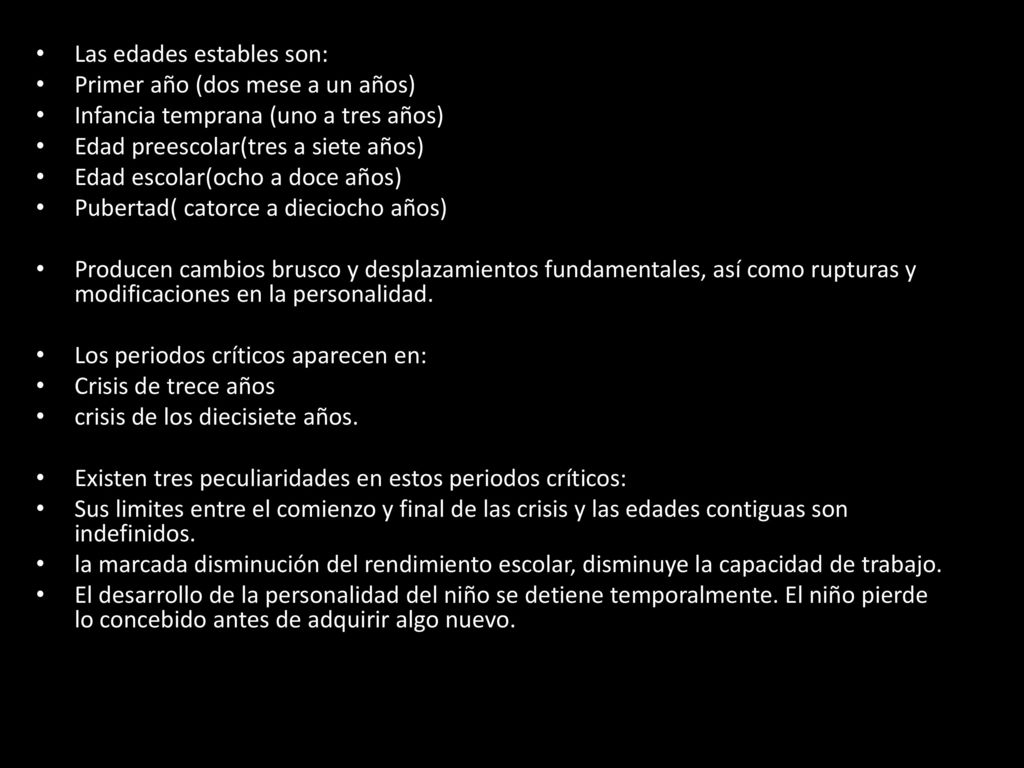 • Las edades estables son:
• Primer año (dos mese a un años)
• Infancia temprana (uno a tres años)
• Edad preescolar(tres a siete años)
• Edad escolar(ocho a doce años)
• Pubertad( catorce a dieciocho años)

• Producen cambios brusco y desplazamientos fundamentales, así como rupturas y modificaciones en la personalidad.

• Los periodos críticos aparecen en:
• Crisis de trece años
• crisis de los diecisiete años.

• Existen tres peculiaridades en estos periodos críticos:
• Sus limites entre el comienzo y final de las crisis y las edades contiguas son indefinidos.
• la marcada disminución del rendimiento escolar, disminuye la capacidad de trabajo.
• El desarrollo de la personalidad del niño se detiene temporalmente. El niño pierde lo concebido antes de adquirir algo nuevo.